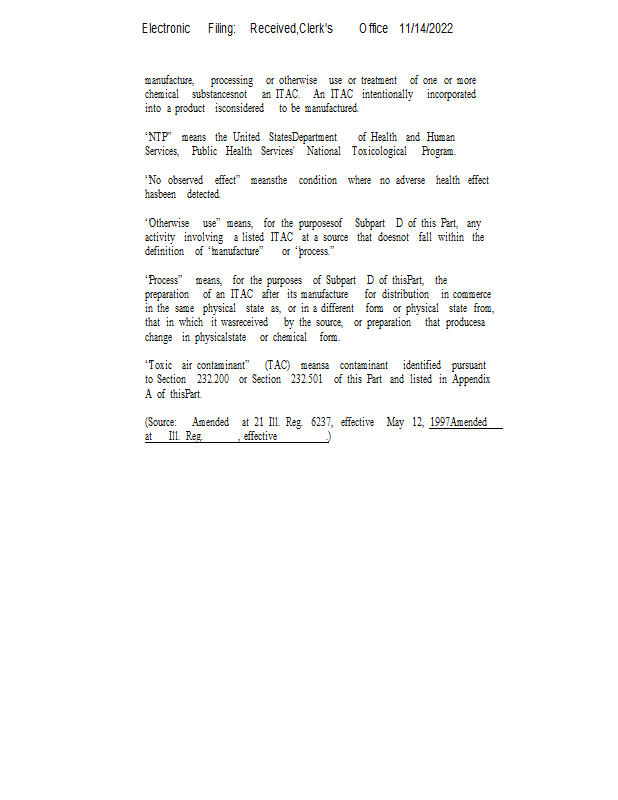 Electronic Filing: Received,Clerk's Office 11/14/2022

manufacture, processing or otherwise use or treatment of one or more chemical substancesnot an ITAC. An ITAC intentionally incorporated into a product isconsidered to be manufactured.

"NTP" means the United StatesDepartment of Health and Human Services, Public Health Services' National Toxicological Program.

"No observed effect" meansthe condition where no adverse health effect hasbeen detected.

"Otherwise use" means, for the purposesof Subpart D of this Part, any activity involving a listed ITAC at a source that doesnot fall within the definition of "manufacture" or "process."

"Process" means, for the purposes of Subpart D of thisPart, the preparation of an ITAC after its manufacture for distribution in commerce in the same physical state as, or in a different form or physical state from, that in which it wasreceived by the source, or preparation that producesa change in physicalstate or chemical form.

"Toxic air contaminant" (TAC) meansa contaminant identified pursuant to Section 232.200 or Section 232.501 of this Part and listed in Appendix A of thisPart.

(Source: Amended at 21 Ill. Reg. 6237, effective May 12, 1997Amended at Ill. Reg. , effective .)